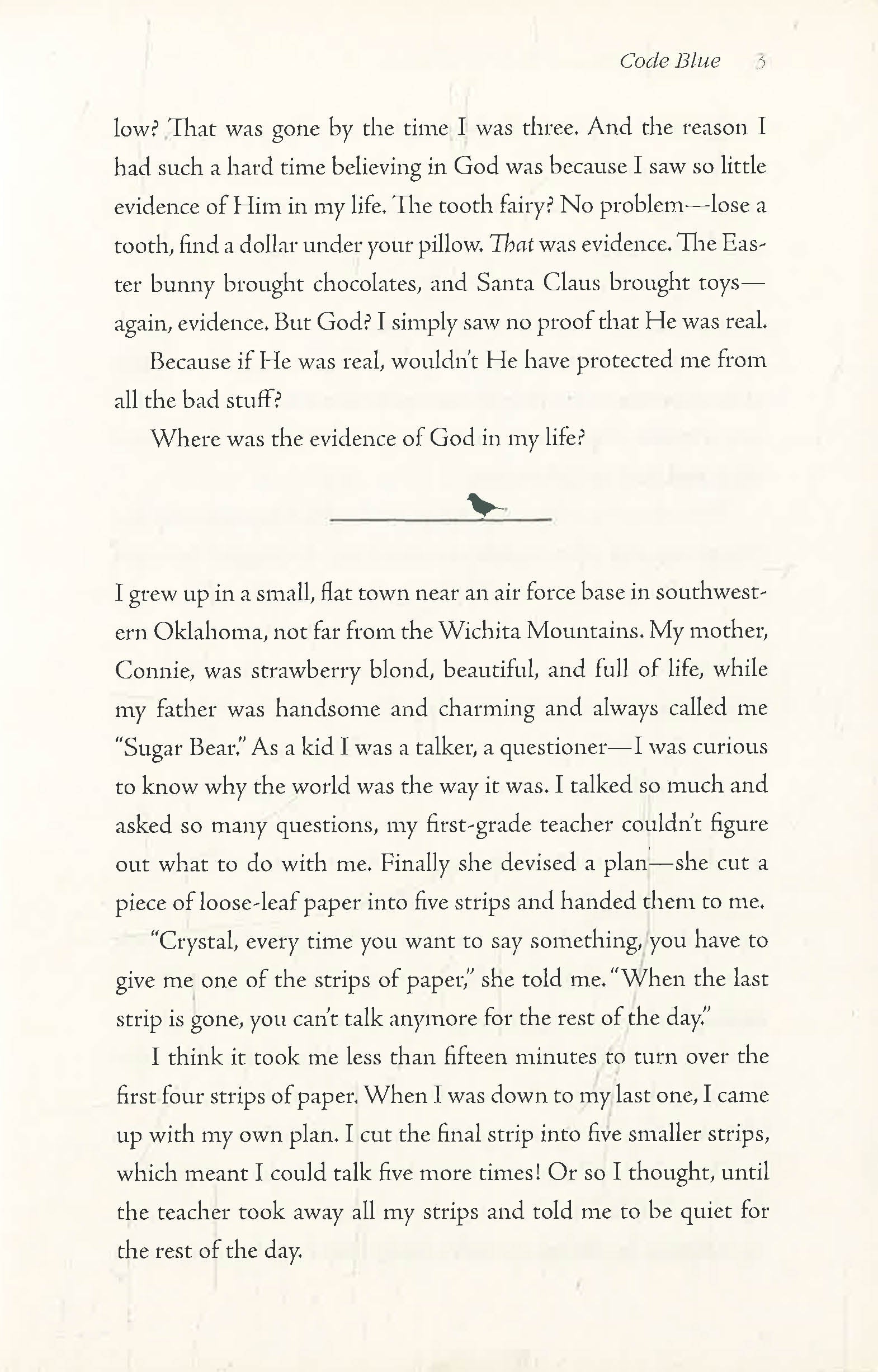 Code Blue 3

low? That was gone by the time I was three. And the reason I had such a hard time believing in God was because I saw so little evidence of Him in my life. The tooth fairy? No problem—lose a tooth, find a dollar under your pillow. That was evidence. The Easter bunny brought chocolates, and Santa Claus brought toys—again, evidence. But God? I simply saw no proof that He was real.

Because if He was real, wouldn't He have protected me from all the bad stuff?

Where was the evidence of God in my life?

I grew up in a small, flat town near an air force base in southwestern Oklahoma, not far from the Wichita Mountains. My mother, Connie, was strawberry blond, beautiful, and full of life, while my father was handsome and charming and always called me "Sugar Bear." As a kid I was a talker, a questioner—I was curious to know why the world was the way it was. I talked so much and asked so many questions, my first-grade teacher couldn't figure out what to do with me. Finally she devised a plan—she cut a piece of loose-leaf paper into five strips and handed them to me.

"Crystal, every time you want to say something, you have to give me one of the strips of paper," she told me. "When the last strip is gone, you can't talk anymore for the rest of the day."

I think it took me less than fifteen minutes to turn over the first four strips of paper. When I was down to my last one, I came up with my own plan. I cut the final strip into five smaller strips, which meant I could talk five more times! Or so I thought, until the teacher took away all my strips and told me to be quiet for the rest of the day.